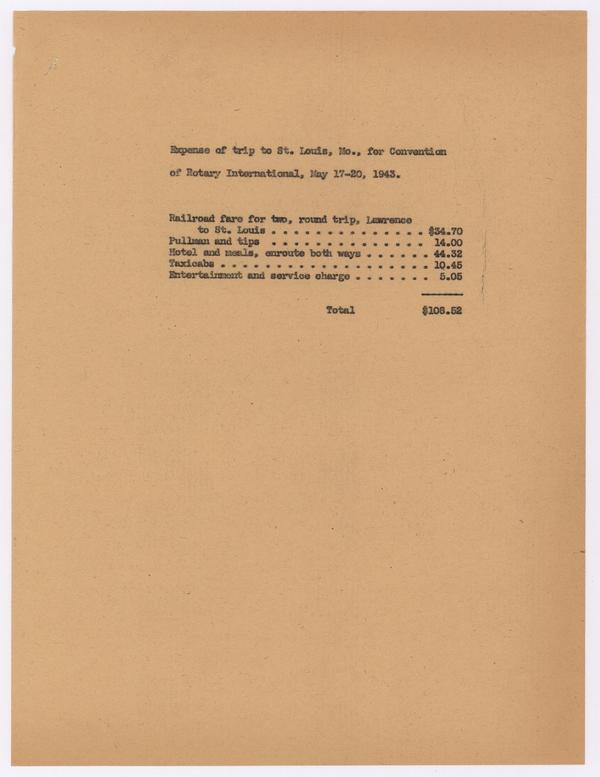 Expense of trip to St. Louis, Mo., for Convention of Rotary International, May 17-20, 1943.

Railroad fare for two, round trip, Lawrence to St. Louis $34.70
Pullman and tips 14.00
Hotel and meals, enroute both ways 44.32
Taxicabs 10.45
Entertainment and service charge 5.05

Total $108.52